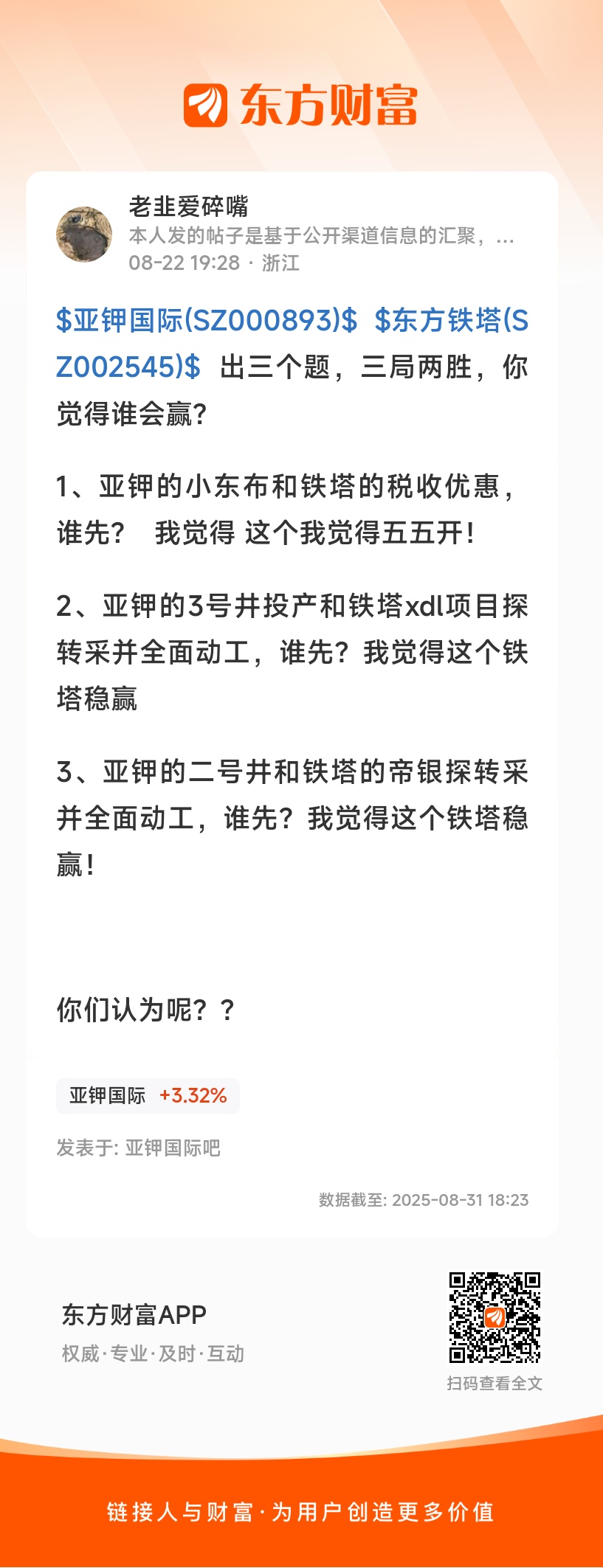 东方财富

老韭爱碎嘴
本人发的帖子是基于公开渠道信息的汇聚，...
08-22 19:28 · 浙江

\$亚钾国际(SZ000893)\$ \$东方铁塔(SZ002545)\$ 出三个题，三局两胜，你觉得谁会赢？

1、亚钾的小东布和铁塔的税收优惠，谁先？ 我觉得 这个我觉得五五开！

2、亚钾的3号井投产和铁塔xdl项目探转采并全面动工，谁先？我觉得这个铁塔稳赢

3、亚钾的二号井和铁塔的帝银探转采并全面动工，谁先？我觉得这个铁塔稳赢！

你们认为呢？？

亚钾国际 +3.32%

发表于: 亚钾国际吧

数据截至: 2025-08-31 18:23

东方财富APP
权威·专业·及时·互动

扫码查看全文

链接人与财富·为用户创造更多价值